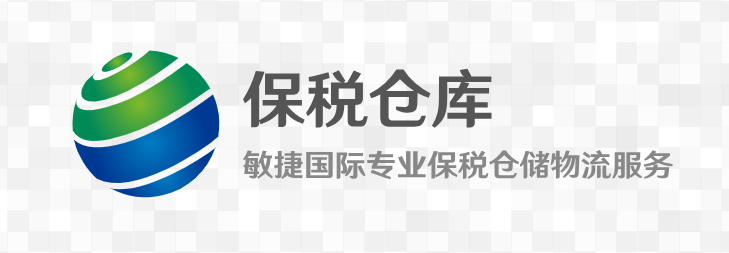 保税仓库

敏捷国际专业保税仓储物流服务